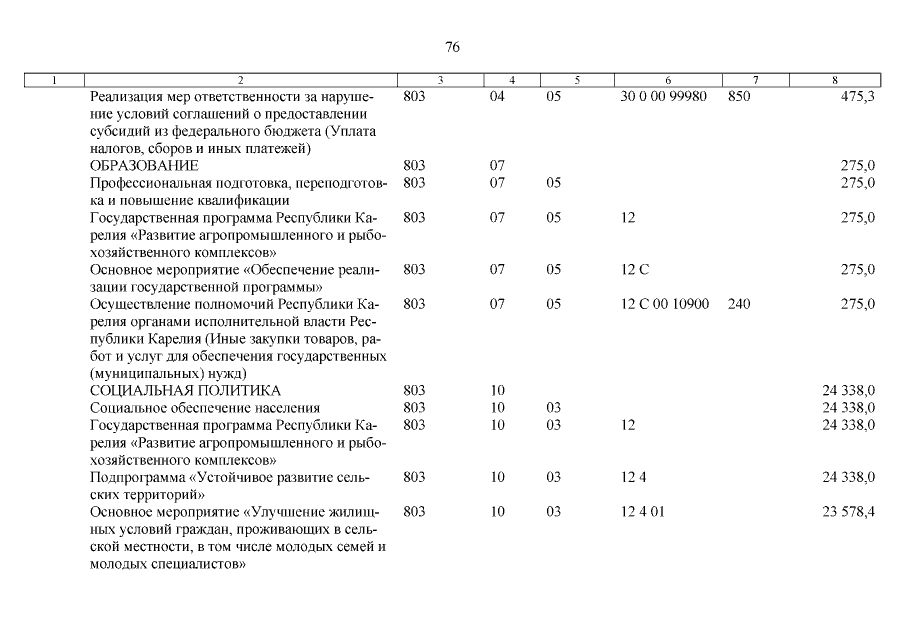 76

| 1 | 2 | 3 | 4 | 5 | 6 | 7 | 8 |
|---|---|---|---|---|---|---|---|
| | Реализация мер ответственности за нарушение условий соглашений о предоставлении субсидий из федерального бюджета (Уплата налогов, сборов и иных платежей) | 803 | 04 | 05 | 30 0 00 99980 | 850 | 475,3 |
| | ОБРАЗОВАНИЕ | 803 | 07 | | | | 275,0 |
| | Профессиональная подготовка, переподготовка и повышение квалификации | 803 | 07 | 05 | | | 275,0 |
| | Государственная программа Республики Карелия «Развитие агропромышленного и рыбохозяйственного комплексов» | 803 | 07 | 05 | 12 | | 275,0 |
| | Основное мероприятие «Обеспечение реализации государственной программы» | 803 | 07 | 05 | 12 С | | 275,0 |
| | Осуществление полномочий Республики Карелия органами исполнительной власти Республики Карелия (Иные закупки товаров, работ и услуг для обеспечения государственных (муниципальных) нужд) | 803 | 07 | 05 | 12 С 00 10900 | 240 | 275,0 |
| | СОЦИАЛЬНАЯ ПОЛИТИКА | 803 | 10 | | | | 24 338,0 |
| | Социальное обеспечение населения | 803 | 10 | 03 | | | 24 338,0 |
| | Государственная программа Республики Карелия «Развитие агропромышленного и рыбохозяйственного комплексов» | 803 | 10 | 03 | 12 | | 24 338,0 |
| | Подпрограмма «Устойчивое развитие сельских территорий» | 803 | 10 | 03 | 12 4 | | 24 338,0 |
| | Основное мероприятие «Улучшение жилищных условий граждан, проживающих в сельской местности, в том числе молодых семей и молодых специалистов» | 803 | 10 | 03 | 12 4 01 | | 23 578,4 |